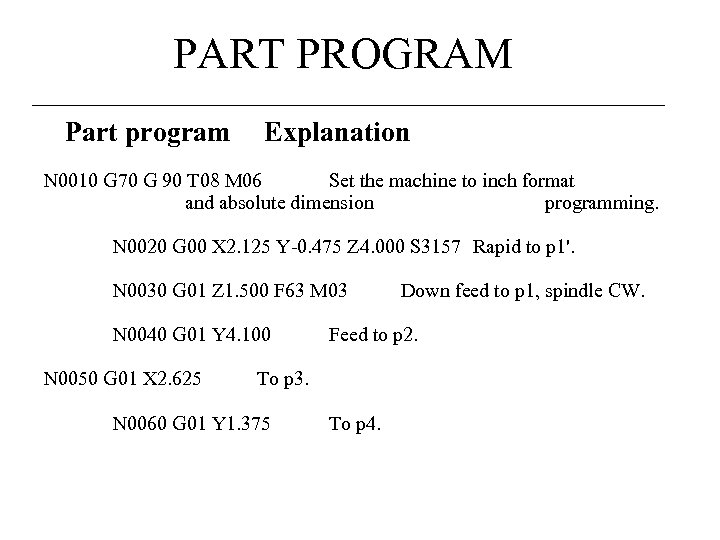 PART PROGRAM

Part program Explanation

N0010 G70 G 90 T08 M06 Set the machine to inch format and absolute dimension programming.

N0020 G00 X2.125 Y-0.475 Z4.000 S3157 Rapid to p1'.

N0030 G01 Z1.500 F63 M03 Down feed to p1, spindle CW.

N0040 G01 Y4.100 Feed to p2.

N0050 G01 X2.625 To p3.

N0060 G01 Y1.375 To p4.